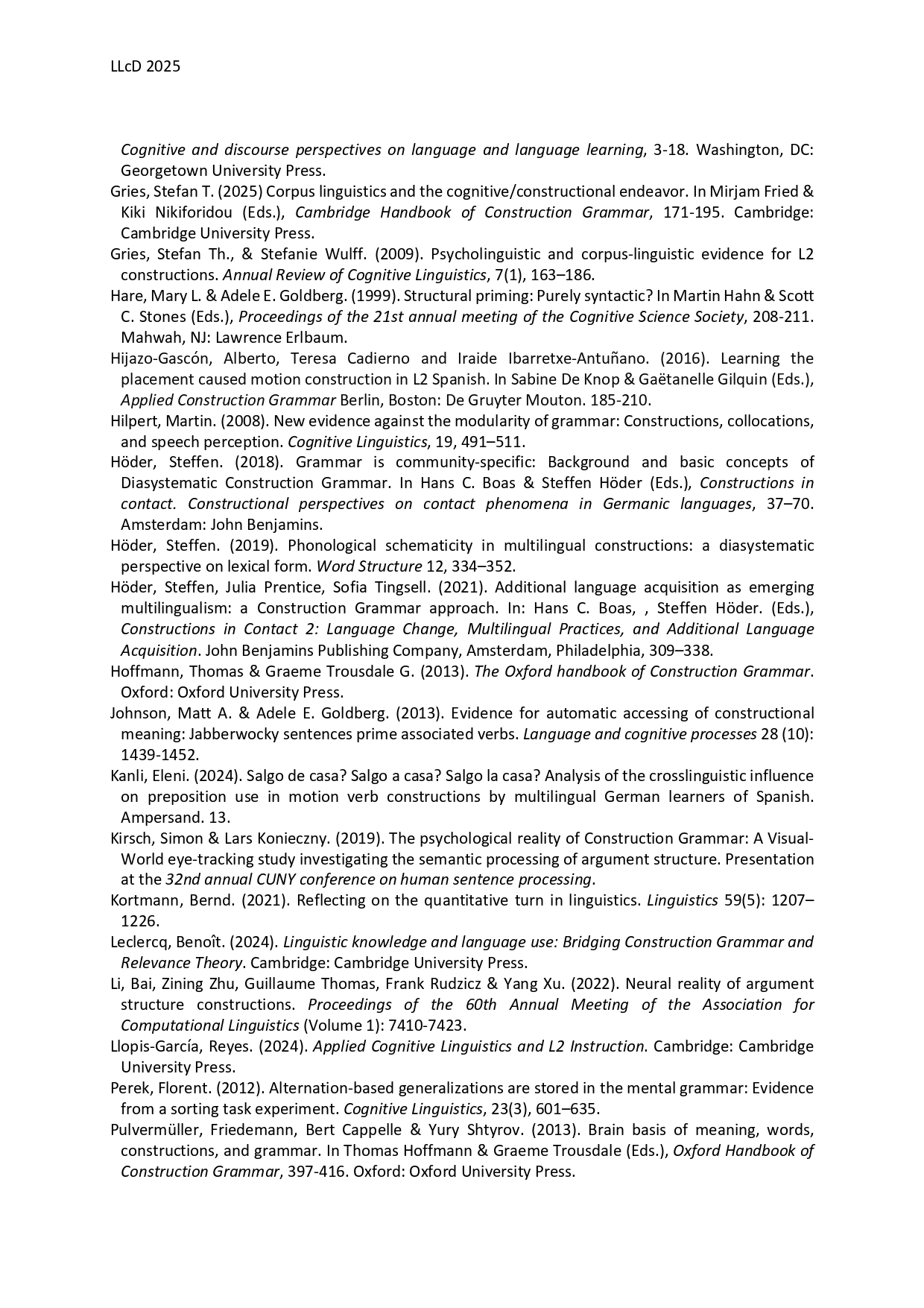 LLcD 2025

Cognitive and discourse perspectives on language and language learning, 3-18. Washington, DC: Georgetown University Press.

Gries, Stefan T. (2025) Corpus linguistics and the cognitive/constructional endeavor. In Mirjam Fried & Kiki Nikiforidou (Eds.), Cambridge Handbook of Construction Grammar, 171-195. Cambridge: Cambridge University Press.

Gries, Stefan Th., & Stefanie Wulff. (2009). Psycholinguistic and corpus-linguistic evidence for L2 constructions. Annual Review of Cognitive Linguistics, 7(1), 163–186.

Hare, Mary L. & Adele E. Goldberg. (1999). Structural priming: Purely syntactic? In Martin Hahn & Scott C. Stones (Eds.), Proceedings of the 21st annual meeting of the Cognitive Science Society, 208-211. Mahwah, NJ: Lawrence Erlbaum.

Hijazo-Gascón, Alberto, Teresa Cadierno and Iraide Ibarretxe-Antuñano. (2016). Learning the placement caused motion construction in L2 Spanish. In Sabine De Knop & Gaëtanelle Gilquin (Eds.), Applied Construction Grammar Berlin, Boston: De Gruyter Mouton. 185-210.

Hilpert, Martin. (2008). New evidence against the modularity of grammar: Constructions, collocations, and speech perception. Cognitive Linguistics, 19, 491–511.

Höder, Steffen. (2018). Grammar is community-specific: Background and basic concepts of Diasystematic Construction Grammar. In Hans C. Boas & Steffen Höder (Eds.), Constructions in contact. Constructional perspectives on contact phenomena in Germanic languages, 37–70. Amsterdam: John Benjamins.

Höder, Steffen. (2019). Phonological schematicity in multilingual constructions: a diasystematic perspective on lexical form. Word Structure 12, 334–352.

Höder, Steffen, Julia Prentice, Sofia Tingsell. (2021). Additional language acquisition as emerging multilingualism: a Construction Grammar approach. In: Hans C. Boas, , Steffen Höder. (Eds.), Constructions in Contact 2: Language Change, Multilingual Practices, and Additional Language Acquisition. John Benjamins Publishing Company, Amsterdam, Philadelphia, 309–338.

Hoffmann, Thomas & Graeme Trousdale G. (2013). The Oxford handbook of Construction Grammar. Oxford: Oxford University Press.

Johnson, Matt A. & Adele E. Goldberg. (2013). Evidence for automatic accessing of constructional meaning: Jabberwocky sentences prime associated verbs. Language and cognitive processes 28 (10): 1439-1452.

Kanli, Eleni. (2024). Salgo de casa? Salgo a casa? Salgo la casa? Analysis of the crosslinguistic influence on preposition use in motion verb constructions by multilingual German learners of Spanish. Ampersand. 13.

Kirsch, Simon & Lars Konieczny. (2019). The psychological reality of Construction Grammar: A Visual-World eye-tracking study investigating the semantic processing of argument structure. Presentation at the 32nd annual CUNY conference on human sentence processing.

Kortmann, Bernd. (2021). Reflecting on the quantitative turn in linguistics. Linguistics 59(5): 1207–1226.

Leclercq, Benoît. (2024). Linguistic knowledge and language use: Bridging Construction Grammar and Relevance Theory. Cambridge: Cambridge University Press.

Li, Bai, Zining Zhu, Guillaume Thomas, Frank Rudzicz & Yang Xu. (2022). Neural reality of argument structure constructions. Proceedings of the 60th Annual Meeting of the Association for Computational Linguistics (Volume 1): 7410-7423.

Llopis-García, Reyes. (2024). Applied Cognitive Linguistics and L2 Instruction. Cambridge: Cambridge University Press.

Perek, Florent. (2012). Alternation-based generalizations are stored in the mental grammar: Evidence from a sorting task experiment. Cognitive Linguistics, 23(3), 601–635.

Pulvermüller, Friedemann, Bert Cappelle & Yury Shtyrov. (2013). Brain basis of meaning, words, constructions, and grammar. In Thomas Hoffmann & Graeme Trousdale (Eds.), Oxford Handbook of Construction Grammar, 397-416. Oxford: Oxford University Press.